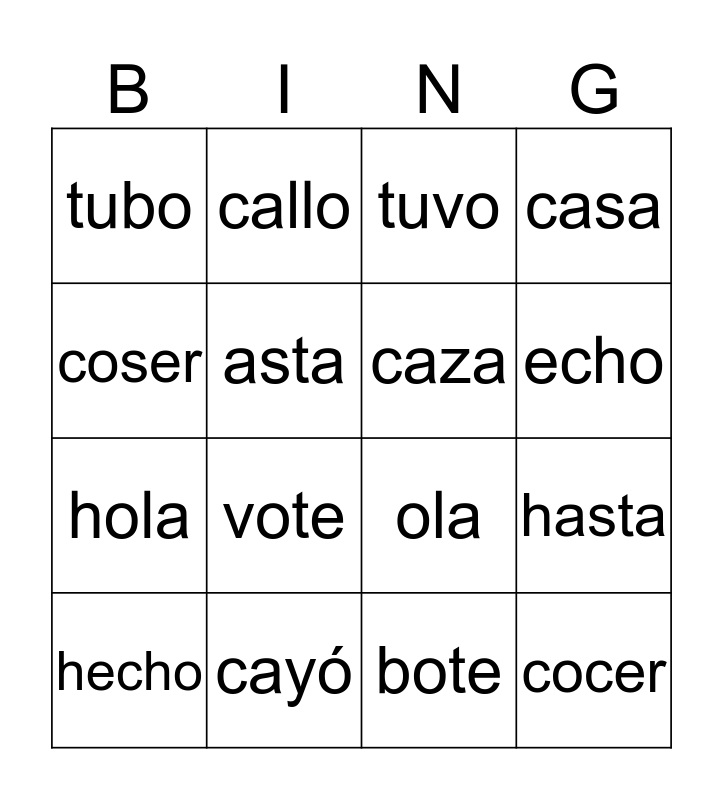 | B | I | N | G |
|---|---|---|---|
| tubo | callo | tuvo | casa |
| coser | asta | caza | echo |
| hola | vote | ola | hasta |
| hecho | cayó | bote | cocer |